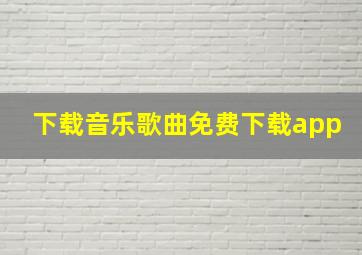 下载音乐歌曲免费下载app